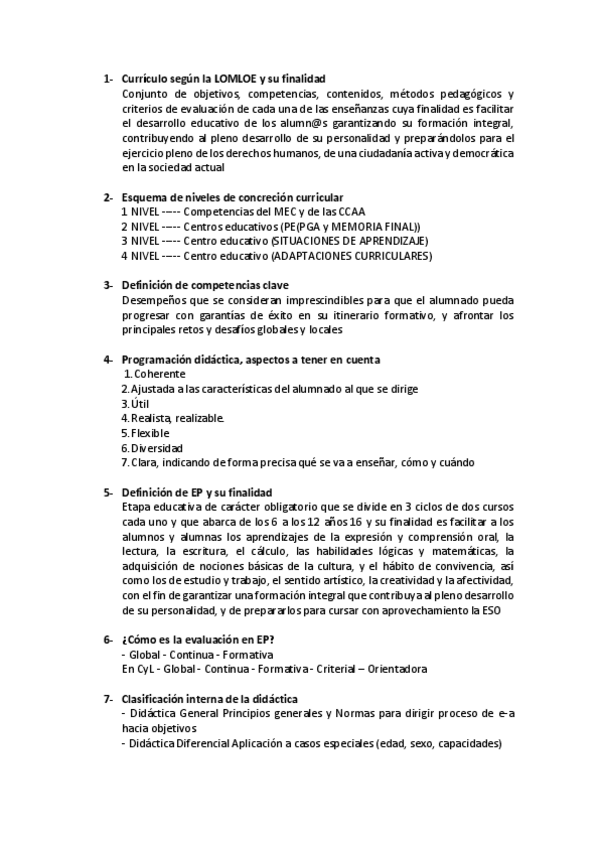 1- Currículo según la LOMLOE y su finalidad
Conjunto de objetivos, competencias, contenidos, métodos pedagógicos y criterios de evaluación de cada una de las enseñanzas cuya finalidad es facilitar el desarrollo educativo de los alumn@s garantizando su formación integral, contribuyendo al pleno desarrollo de su personalidad y preparándolos para el ejercicio pleno de los derechos humanos, de una ciudadanía activa y democrática en la sociedad actual

2- Esquema de niveles de concreción curricular
1 NIVEL ----- Competencias del MEC y de las CCAA
2 NIVEL ----- Centros educativos (PE(PGA y MEMORIA FINAL))
3 NIVEL ----- Centro educativo (SITUACIONES DE APRENDIZAJE)
4 NIVEL ----- Centro educativo (ADAPTACIONES CURRICULARES)

3- Definición de competencias clave
Desempeños que se consideran imprescindibles para que el alumnado pueda progresar con garantías de éxito en su itinerario formativo, y afrontar los principales retos y desafíos globales y locales

4- Programación didáctica, aspectos a tener en cuenta
1. Coherente
2. Ajustada a las características del alumnado al que se dirige
3. Útil
4. Realista, realizable.
5. Flexible
6. Diversidad
7. Clara, indicando de forma precisa qué se va a enseñar, cómo y cuándo

5- Definición de EP y su finalidad
Etapa educativa de carácter obligatorio que se divide en 3 ciclos de dos cursos cada uno y que abarca de los 6 a los 12 años 16 y su finalidad es facilitar a los alumnos y alumnas los aprendizajes de la expresión y comprensión oral, la lectura, la escritura, el cálculo, las habilidades lógicas y matemáticas, la adquisición de nociones básicas de la cultura, y el hábito de convivencia, así como los de estudio y trabajo, el sentido artístico, la creatividad y la afectividad, con el fin de garantizar una formación integral que contribuya al pleno desarrollo de su personalidad, y de prepararlos para cursar con aprovechamiento la ESO

6- ¿Cómo es la evaluación en EP?
- Global - Continua - Formativa
En CyL - Global - Continua - Formativa - Criterial – Orientadora

7- Clasificación interna de la didáctica
- Didáctica General Principios generales y Normas para dirigir proceso de e-a hacia objetivos
- Didáctica Diferencial Aplicación a casos especiales (edad, sexo, capacidades)